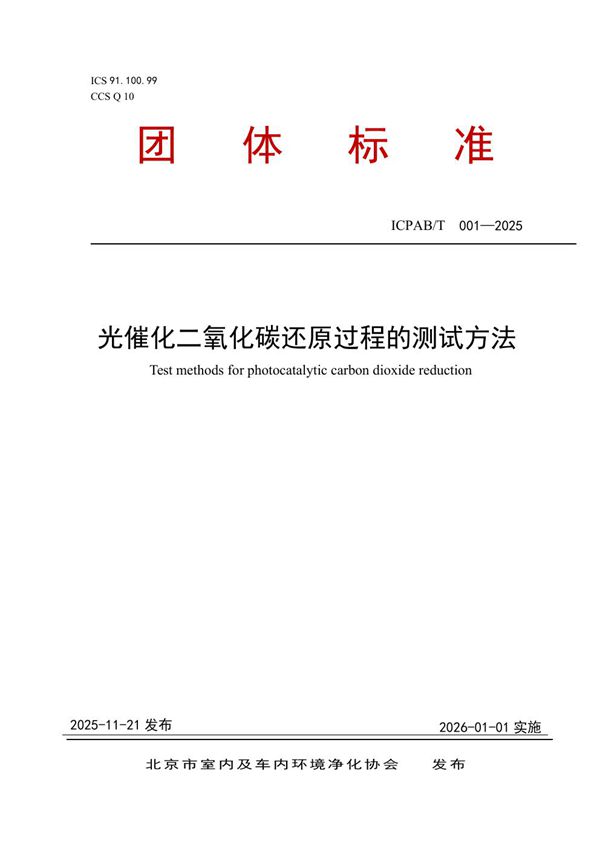 ICS 91. 100. 99
CCS Q 10

团 体 标 准

ICPAB/T 001—2025

光催化二氧化碳还原过程的测试方法

Test methods for photocatalytic carbon dioxide reduction

2025-11-21 发布

2026-01-01 实施

北京市室内及车内环境净化协会 发布